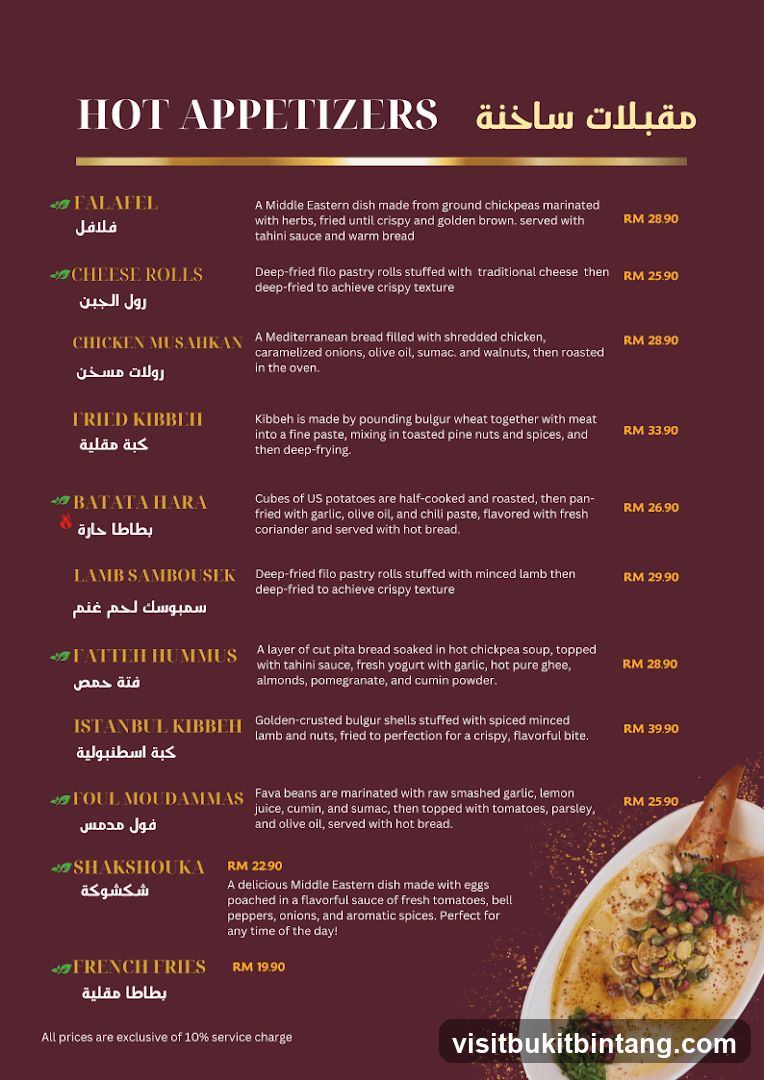 HOT APPETIZERS مقبلات ساخنة

FALAFEL
فلافل
A Middle Eastern dish made from ground chickpeas marinated with herbs, fried until crispy and golden brown. served with tahini sauce and warm bread
RM 28.90

CHEESE ROLLS
رول الجبن
Deep-fried filo pastry rolls stuffed with traditional cheese then deep-fried to achieve crispy texture
RM 25.90

CHICKEN MUSAHKAN
رولات مسخن
A Mediterranean bread filled with shredded chicken, caramelized onions, olive oil, sumac. and walnuts, then roasted in the oven.
RM 28.90

FRIED KIBBEH
كبة مقلية
Kibbeh is made by pounding bulgur wheat together with meat into a fine paste, mixing in toasted pine nuts and spices, and then deep-frying.
RM 33.90

BATATA HARA
بطاطا حارة
Cubes of US potatoes are half-cooked and roasted, then pan-fried with garlic, olive oil, and chili paste, flavored with fresh coriander and served with hot bread.
RM 26.90

LAMB SAMBOUSEK
سمبوسك لحم غنم
Deep-fried filo pastry rolls stuffed with minced lamb then deep-fried to achieve crispy texture
RM 29.90

FATTEH HUMMUS
فتة حمص
A layer of cut pita bread soaked in hot chickpea soup, topped with tahini sauce, fresh yogurt with garlic, hot pure ghee, almonds, pomegranate, and cumin powder.
RM 28.90

ISTANBUL KIBBEH
كبة اسطنبولية
Golden-crusted bulgur shells stuffed with spiced minced lamb and nuts, fried to perfection for a crispy, flavorful bite.
RM 39.90

FOUL MOUDAMMAS
فول مدمس
Fava beans are marinated with raw smashed garlic, lemon juice, cumin, and sumac, then topped with tomatoes, parsley, and olive oil, served with hot bread.
RM 25.90

SHAKSHOUKA
شكشوكة
RM 22.90
A delicious Middle Eastern dish made with eggs poached in a flavorful sauce of fresh tomatoes, bell peppers, onions, and aromatic spices. Perfect for any time of the day!

FRENCH FRIES
بطاطا مقلية
RM 19.90

All prices are exclusive of 10% service charge

visitbukitbintang.com